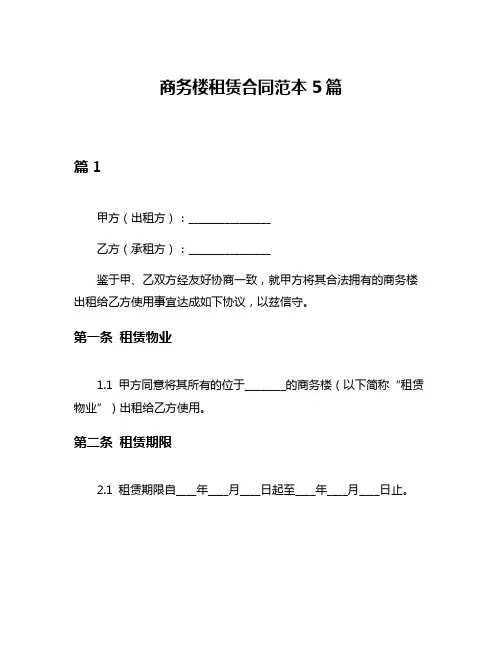 商务楼租赁合同范本 5 篇

篇 1

甲方（出租方）：______________

乙方（承租方）：______________

鉴于甲、乙双方经友好协商一致，就甲方将其合法拥有的商务楼出租给乙方使用事宜达成如下协议，以兹信守。

第一条 租赁物业

1.1 甲方同意将其所有的位于_______的商务楼（以下简称“租赁物业”）出租给乙方使用。

第二条 租赁期限

2.1 租赁期限自____年____月____日起至____年____月____日止。